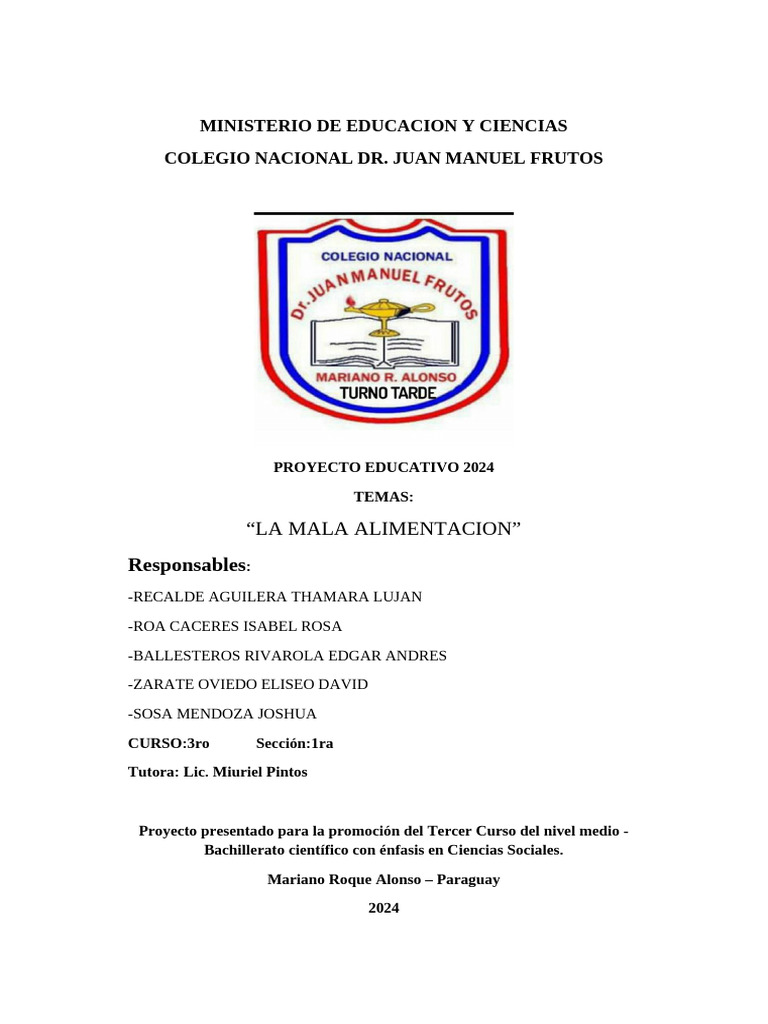 MINISTERIO DE EDUCACION Y CIENCIAS
COLEGIO NACIONAL DR. JUAN MANUEL FRUTOS

COLEGIO NACIONAL
Dr. JUAN MANUEL FRUTOS
MARIANO R. ALONSO
TURNO TARDE

PROYECTO EDUCATIVO 2024

TEMAS:

“LA MALA ALIMENTACION”

Responsables:

-RECALDE AGUILERA THAMARA LUJAN

-ROA CACERES ISABEL ROSA

-BALLESTEROS RIVAROLA EDGAR ANDRES

-ZARATE OVIEDO ELISEO DAVID

-SOSA MENDOZA JOSHUA

CURSO:3ro Sección:1ra

Tutora: Lic. Miuriel Pintos

Proyecto presentado para la promoción del Tercer Curso del nivel medio - Bachillerato científico con énfasis en Ciencias Sociales.

Mariano Roque Alonso – Paraguay

2024